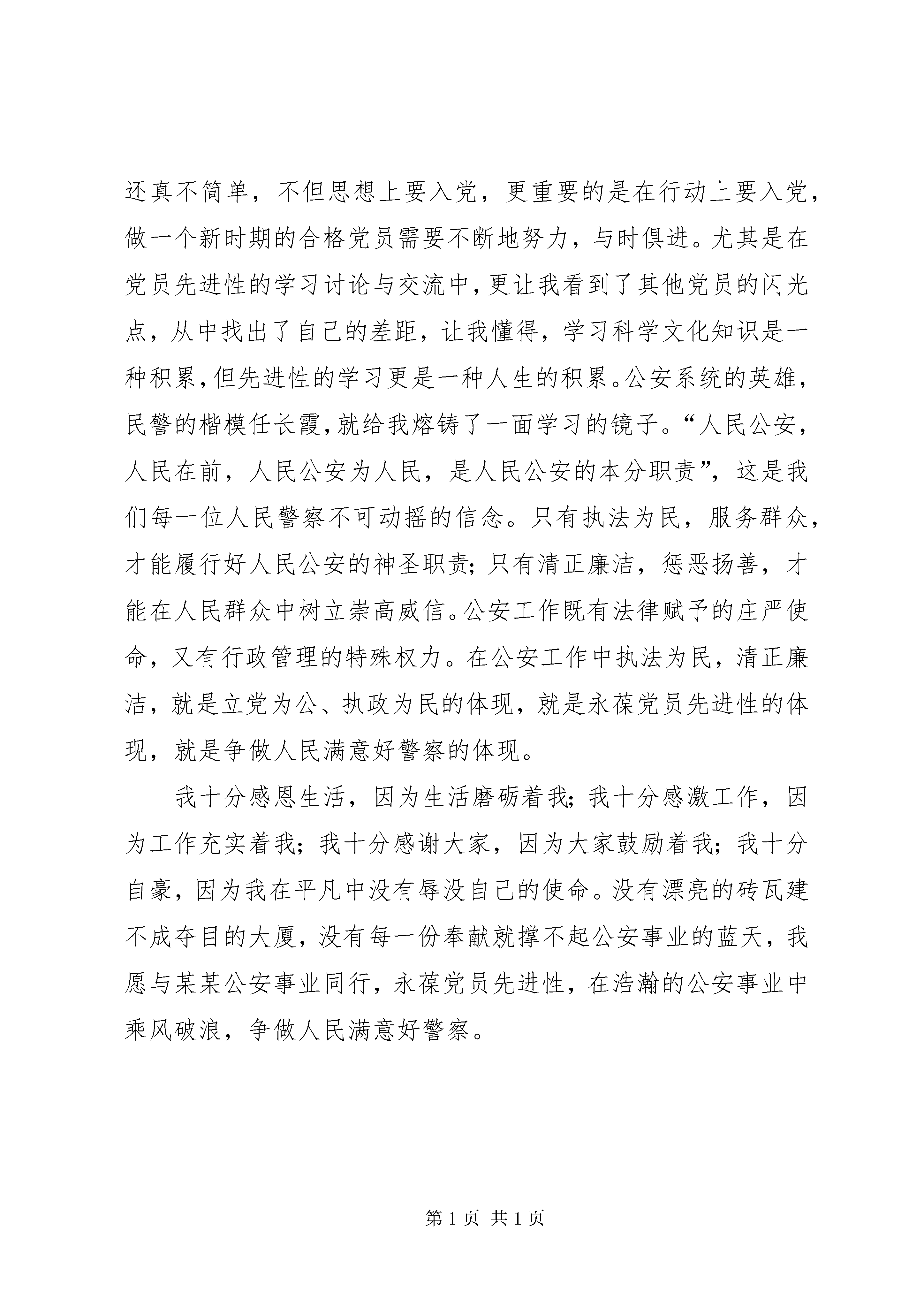 还真不简单，不但思想上要入党，更重要的是在行动上要入党，做一个新时期的合格党员需要不断地努力，与时俱进。尤其是在党员先进性的学习讨论与交流中，更让我看到了其他党员的闪光点，从中找出了自己的差距，让我懂得，学习科学文化知识是一种积累，但先进性的学习更是一种人生的积累。公安系统的英雄，民警的楷模任长霞，就给我熔铸了一面学习的镜子。“人民公安，人民在前，人民公安为人民，是人民公安的本分职责”，这是我们每一位人民警察不可动摇的信念。只有执法为民，服务群众，才能履行好人民公安的神圣职责；只有清正廉洁，惩恶扬善，才能在人民群众中树立崇高威信。公安工作既有法律赋予的庄严使命，又有行政管理的特殊权力。在公安工作中执法为民，清正廉洁，就是立党为公、执政为民的体现，就是永葆党员先进性的体现，就是争做人民满意好警察的体现。

我十分感恩生活，因为生活磨砺着我；我十分感激工作，因为工作充实着我；我十分感谢大家，因为大家鼓励着我；我十分自豪，因为我在平凡中没有辱没自己的使命。没有漂亮的砖瓦建不成夺目的大厦，没有每一份奉献就撑不起公安事业的蓝天，我愿与某某公安事业同行，永葆党员先进性，在浩瀚的公安事业中乘风破浪，争做人民满意好警察。

第 1 页 共 1 页